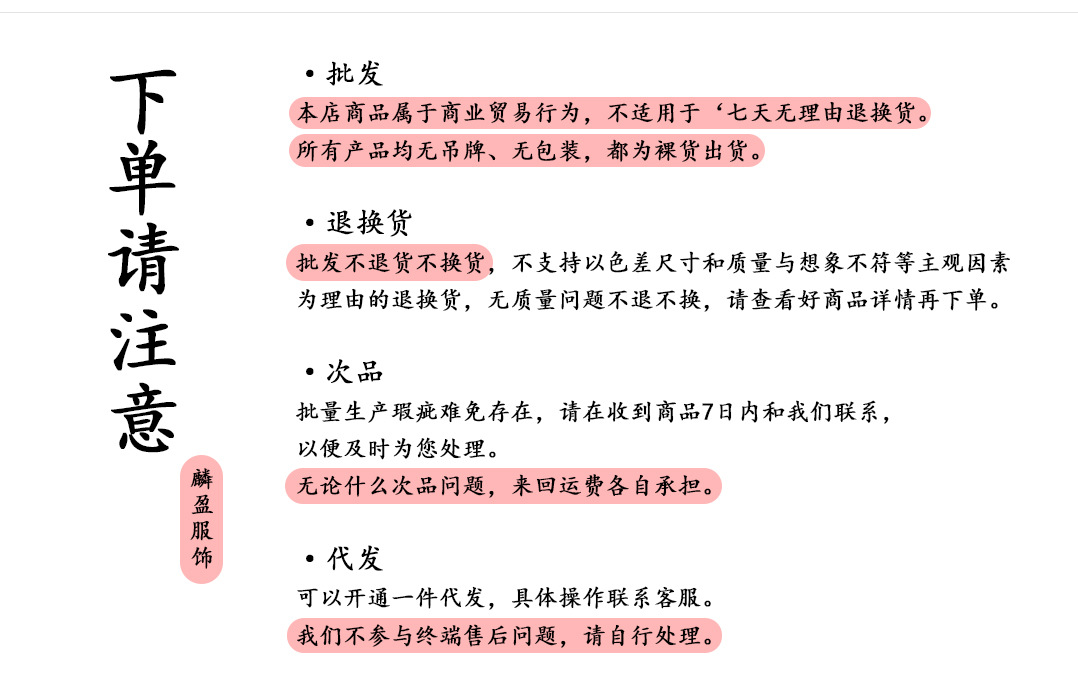 下单请注意

麟盈服饰

• 批发
本店商品属于商业贸易行为，不适用于‘七天无理由退换货。
所有产品均无吊牌、无包装，都为裸货出货。

• 退换货
批发不退货不换货，不支持以色差尺寸和质量与想象不符等主观因素为理由的退换货，无质量问题不退不换，请查看好商品详情再下单。

• 次品
批量生产瑕疵难免存在，请在收到商品7日内和我们联系，以便及时为您处理。
无论什么次品问题，来回运费各自承担。

• 代发
可以开通一件代发，具体操作联系客服。
我们不参与终端售后问题，请自行处理。